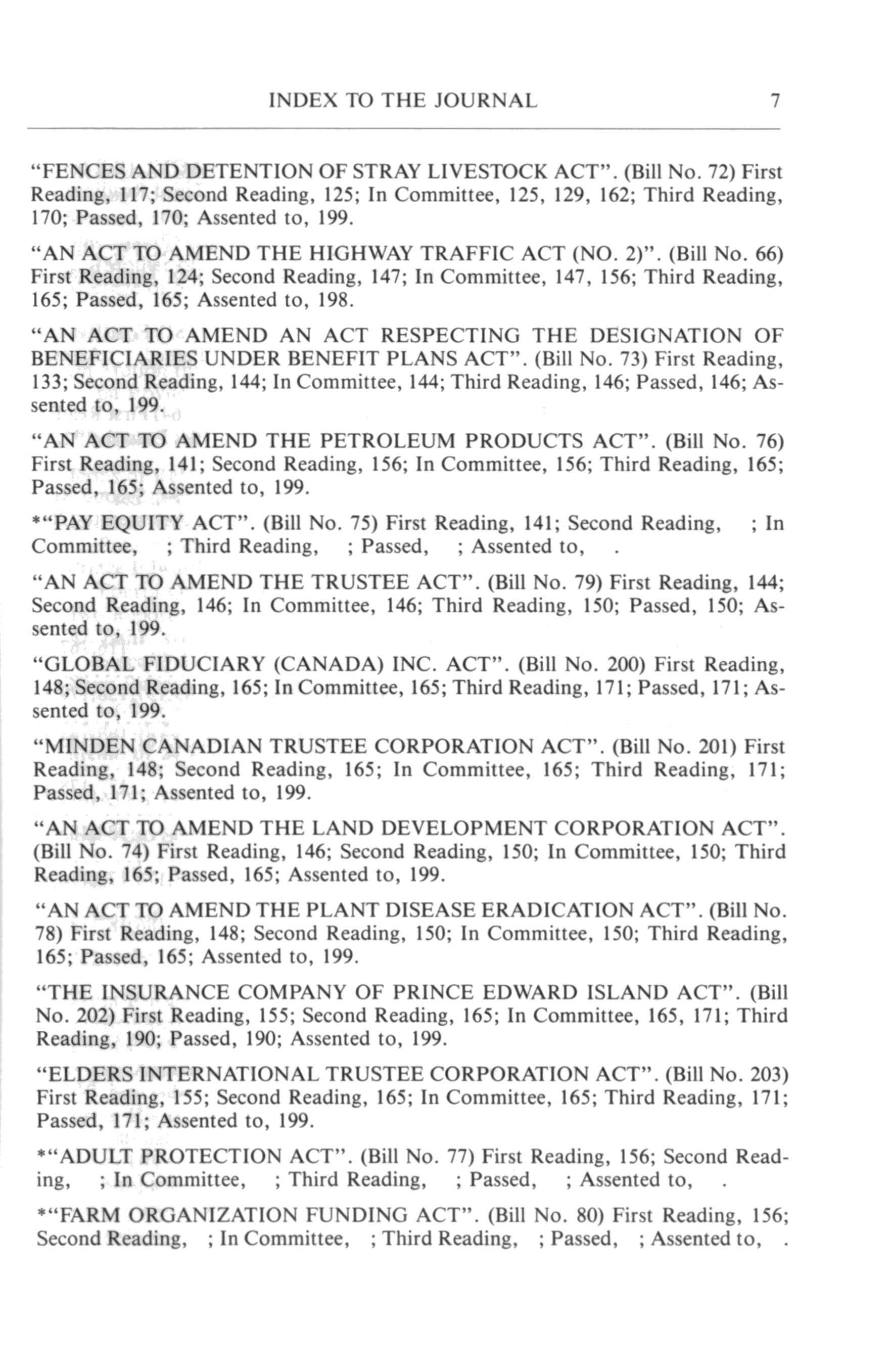 INDEX TO THE JOURNAL 7

"FENCES AND DETENTION OF STRAY LIVESTOCK ACT". (Bill No. 72) First Reading, 117; Second Reading, 125; In Committee, 125, 129, 162; Third Reading, 170; Passed, 170; Assented to, 199.

"AN ACT TO AMEND THE HIGHWAY TRAFFIC ACT (NO. 2)". (Bill No. 66) First Reading, 124; Second Reading, 147; In Committee, 147, 156; Third Reading, 165; Passed, 165; Assented to, 198.

"AN ACT TO AMEND AN ACT RESPECTING THE DESIGNATION OF BENEFICIARIES UNDER BENEFIT PLANS ACT". (Bill No. 73) First Reading, 133; Second Reading, 144; In Committee, 144; Third Reading, 146; Passed, 146; Assented to, 199.

"AN ACT TO AMEND THE PETROLEUM PRODUCTS ACT". (Bill No. 76) First Reading, 141; Second Reading, 156; In Committee, 156; Third Reading, 165; Passed, 165; Assented to, 199.

*"PAY EQUITY ACT". (Bill No. 75) First Reading, 141; Second Reading, ; In Committee, ; Third Reading, ; Passed, ; Assented to, .

"AN ACT TO AMEND THE TRUSTEE ACT". (Bill No. 79) First Reading, 144; Second Reading, 146; In Committee, 146; Third Reading, 150; Passed, 150; Assented to, 199.

"GLOBAL FIDUCIARY (CANADA) INC. ACT". (Bill No. 200) First Reading, 148; Second Reading, 165; In Committee, 165; Third Reading, 171; Passed, 171; Assented to, 199.

"MINDEN CANADIAN TRUSTEE CORPORATION ACT". (Bill No. 201) First Reading, 148; Second Reading, 165; In Committee, 165; Third Reading, 171; Passed, 171; Assented to, 199.

"AN ACT TO AMEND THE LAND DEVELOPMENT CORPORATION ACT". (Bill No. 74) First Reading, 146; Second Reading, 150; In Committee, 150; Third Reading, 165; Passed, 165; Assented to, 199.

"AN ACT TO AMEND THE PLANT DISEASE ERADICATION ACT". (Bill No. 78) First Reading, 148; Second Reading, 150; In Committee, 150; Third Reading, 165; Passed, 165; Assented to, 199.

"THE INSURANCE COMPANY OF PRINCE EDWARD ISLAND ACT". (Bill No. 202) First Reading, 155; Second Reading, 165; In Committee, 165, 171; Third Reading, 190; Passed, 190; Assented to, 199.

"ELDERS INTERNATIONAL TRUSTEE CORPORATION ACT". (Bill No. 203) First Reading, 155; Second Reading, 165; In Committee, 165; Third Reading, 171; Passed, 171; Assented to, 199.

*"ADULT PROTECTION ACT". (Bill No. 77) First Reading, 156; Second Reading, ; In Committee, ; Third Reading, ; Passed, ; Assented to, .

*"FARM ORGANIZATION FUNDING ACT". (Bill No. 80) First Reading, 156; Second Reading, ; In Committee, ; Third Reading, ; Passed, ; Assented to, .